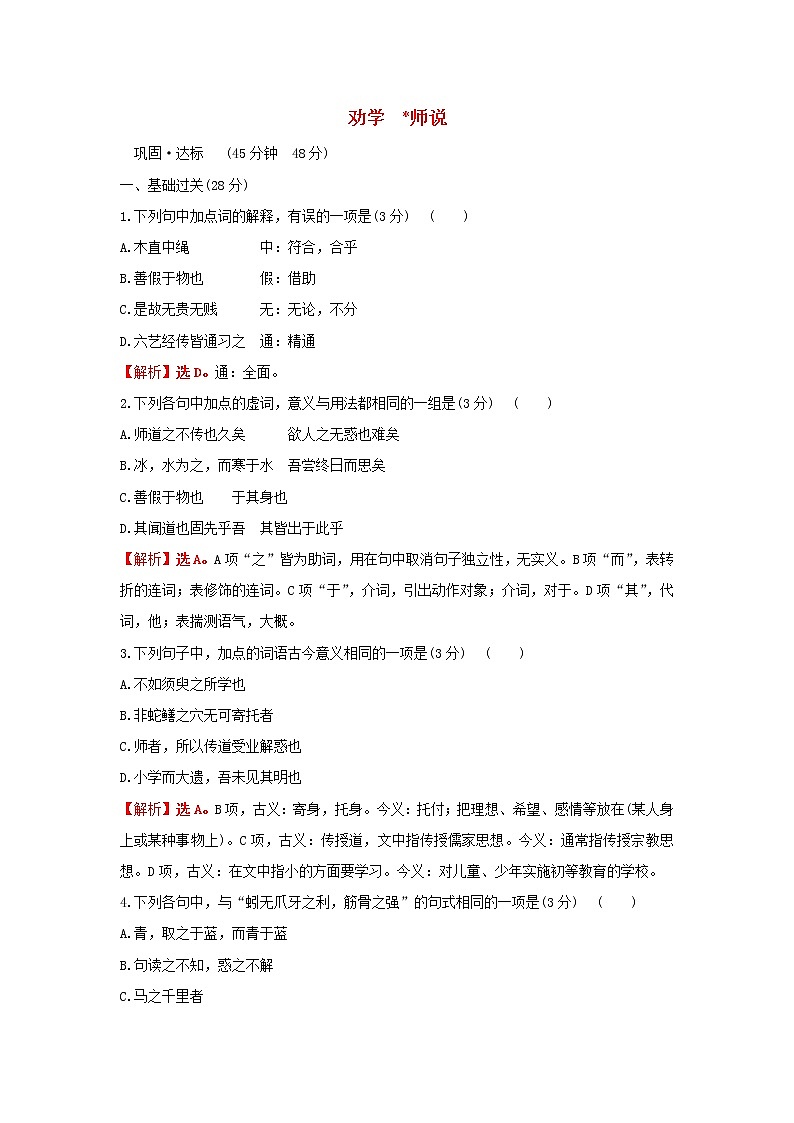 劝学　*师说

巩固·达标　(45分钟　48分)

一、基础过关(28分)

1.下列句中加点词的解释，有误的一项是(3分)　(　　)

A.木直中绳　　　　中：符合，合乎

B.善假于物也　　　假：借助

C.是故无贵无贱　　无：无论，不分

D.六艺经传皆通习之　通：精通

【解析】选D。通：全面。

2.下列各句中加点的虚词，意义与用法都相同的一组是(3分)　(　　)

A.师道之不传也久矣　　　欲人之无惑也难矣

B.冰，水为之，而寒于水　吾尝终日而思矣

C.善假于物也　　于其身也

D.其闻道也固先乎吾　其皆出于此乎

【解析】选A。A项“之”皆为助词，用在句中取消句子独立性，无实义。B项“而”，表转折的连词；表修饰的连词。C项“于”，介词，引出动作对象；介词，对于。D项“其”，代词，他；表揣测语气，大概。

3.下列句子中，加点的词语古今意义相同的一项是(3分)　(　　)

A.不如须臾之所学也

B.非蛇鳝之穴无可寄托者

C.师者，所以传道受业解惑也

D.小学而大遗，吾未见其明也

【解析】选A。B项，古义：寄身，托身。今义：托付；把理想、希望、感情等放在(某人身上或某种事物上)。C项，古义：传授道，文中指传授儒家思想。今义：通常指传授宗教思想。D项，古义：在文中指小的方面要学习。今义：对儿童、少年实施初等教育的学校。

4.下列各句中，与“蚓无爪牙之利，筋骨之强”的句式相同的一项是(3分)　(　　)

A.青，取之于蓝，而青于蓝

B.句读之不知，惑之不解

C.马之千里者